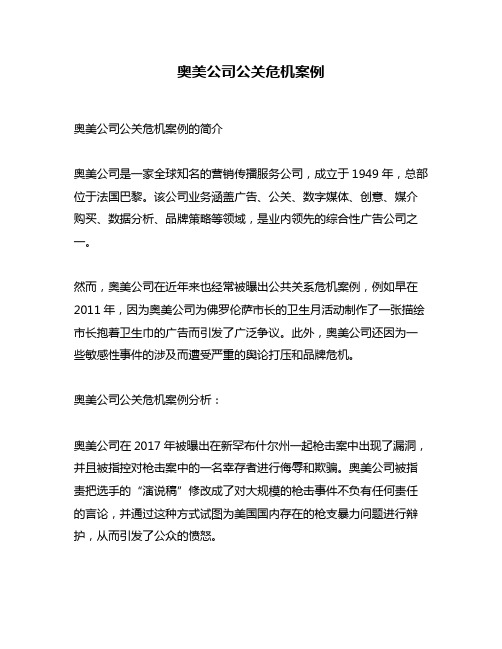 奥美公司公关危机案例

奥美公司公关危机案例的简介

奥美公司是一家全球知名的营销传播服务公司，成立于 1949 年，总部位于法国巴黎。该公司业务涵盖广告、公关、数字媒体、创意、媒介购买、数据分析、品牌策略等领域，是业内领先的综合性广告公司之一。

然而，奥美公司在近年来也经常被曝出公共关系危机案例，例如早在 2011 年，因为奥美公司为佛罗伦萨市长的卫生月活动制作了一张描绘市长抱着卫生巾的广告而引发了广泛争议。此外，奥美公司还因为一些敏感性事件的涉及而遭受严重的舆论打压和品牌危机。

奥美公司公关危机案例分析：

奥美公司在 2017 年被曝出在新罕布什尔州一起枪击案中出现了漏洞，并且被指控对枪击案中的一名幸存者进行侮辱和欺骗。奥美公司被指责把选手的“演说稿”修改成了对大规模的枪击事件不负有任何责任的言论，并通过这种方式试图为美国国内存在的枪支暴力问题进行辩护，从而引发了公众的愤怒。